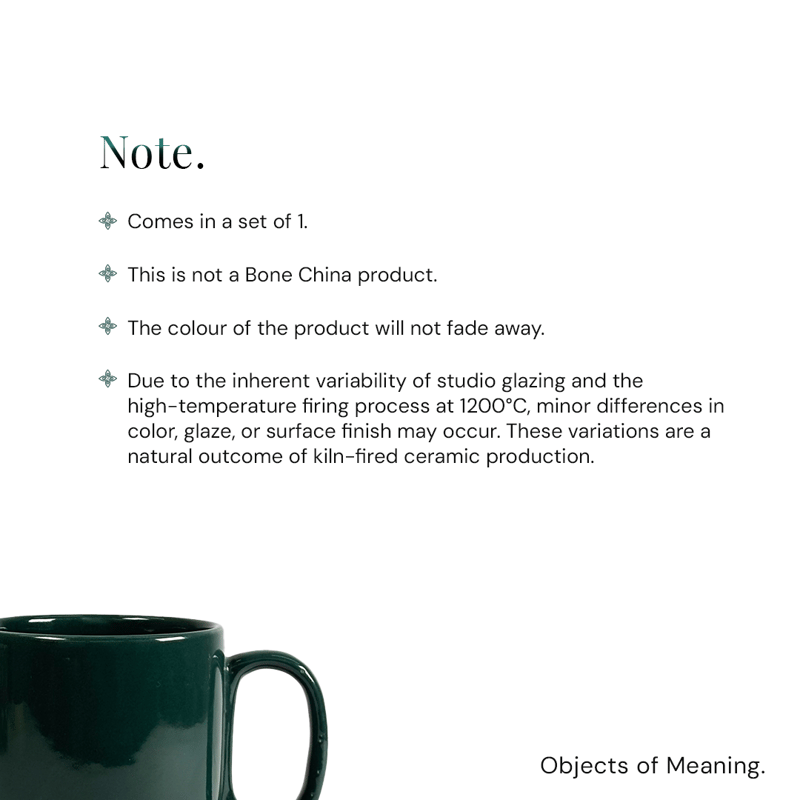 Note.

Comes in a set of 1.

This is not a Bone China product.

The colour of the product will not fade away.

Due to the inherent variability of studio glazing and the high-temperature firing process at 1200°C, minor differences in color, glaze, or surface finish may occur. These variations are a natural outcome of kiln-fired ceramic production.

Objects of Meaning.